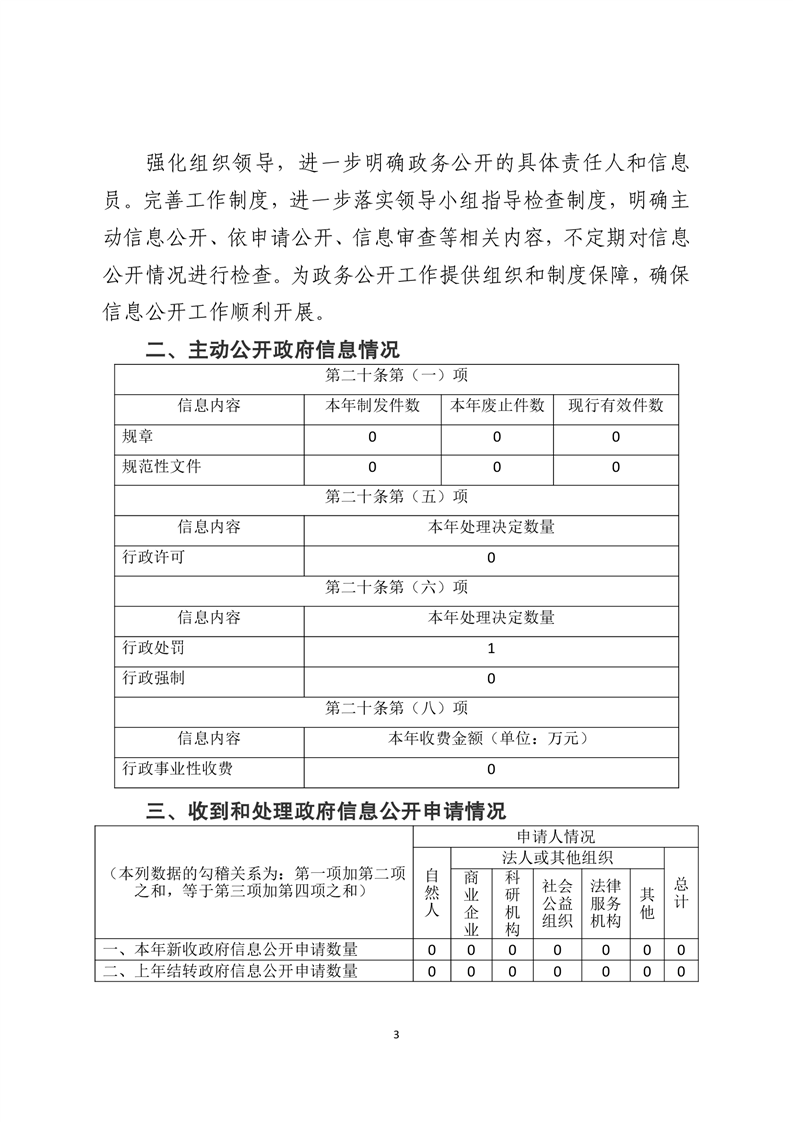 强化组织领导，进一步明确政务公开的具体责任人和信息员。完善工作制度，进一步落实领导小组指导检查制度，明确主动信息公开、依申请公开、信息审查等相关内容，不定期对信息公开情况进行检查。为政务公开工作提供组织和制度保障，确保信息公开工作顺利开展。

二、主动公开政府信息情况

| 第二十条第（一）项 | | | |
|---|---|---|---|
| 信息内容 | 本年制发件数 | 本年废止件数 | 现行有效件数 |
| 规章 | 0 | 0 | 0 |
| 规范性文件 | 0 | 0 | 0 |
| 第二十条第（五）项 | | | |
| 信息内容 | 本年处理决定数量 | | |
| 行政许可 | 0 | | |
| 第二十条第（六）项 | | | |
| 信息内容 | 本年处理决定数量 | | |
| 行政处罚 | 1 | | |
| 行政强制 | 0 | | |
| 第二十条第（八）项 | | | |
| 信息内容 | 本年收费金额（单位：万元） | | |
| 行政事业性收费 | 0 | | |

三、收到和处理政府信息公开申请情况

| （本列数据的勾稽关系为：第一项加第二项之和，等于第三项加第四项之和） | 申请人情况 | | | | | | |
|---|---|---|---|---|---|---|---|
| | 自然人 | 法人或其他组织 | | | | | 总计 |
| | | 商业企业 | 科研机构 | 社会公益组织 | 法律服务机构 | 其他 | |
| 一、本年新收政府信息公开申请数量 | 0 | 0 | 0 | 0 | 0 | 0 | 0 |
| 二、上年结转政府信息公开申请数量 | 0 | 0 | 0 | 0 | 0 | 0 | 0 |

3